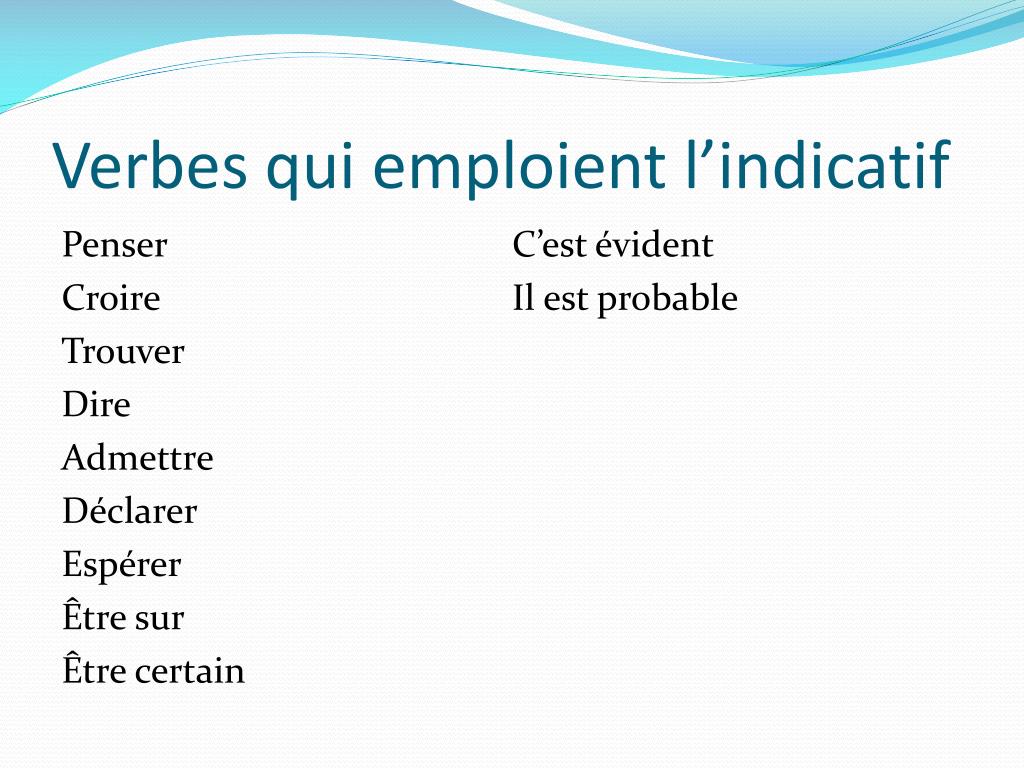 Verbes qui emploient l’indicatif

Penser
Croire
Trouver
Dire
Admettre
Déclarer
Espérer
Être sur
Être certain

C’est évident
Il est probable